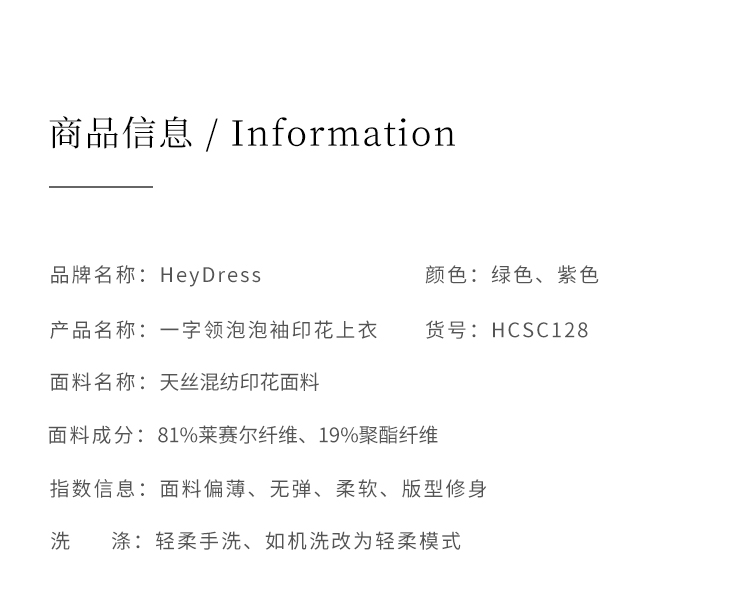 商品信息 / Information

品牌名称：HeyDress

颜色：绿色、紫色

产品名称：一字领泡泡袖印花上衣

货号：HCSC128

面料名称：天丝混纺印花面料

面料成分：81%莱赛尔纤维、19%聚酯纤维

指数信息：面料偏薄、无弹、柔软、版型修身

洗　　涤：轻柔手洗、如机洗改为轻柔模式